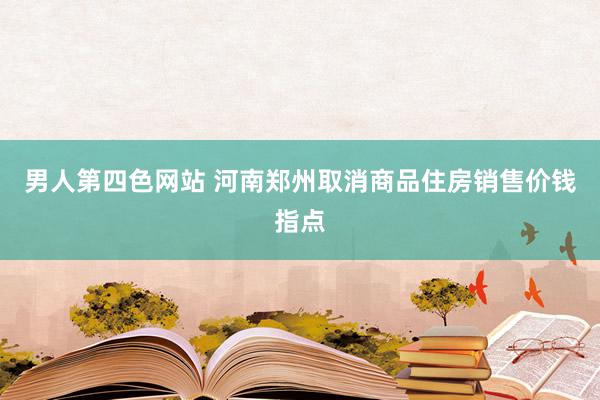 男人第四色网站 河南郑州取消商品住房销售价钱指点